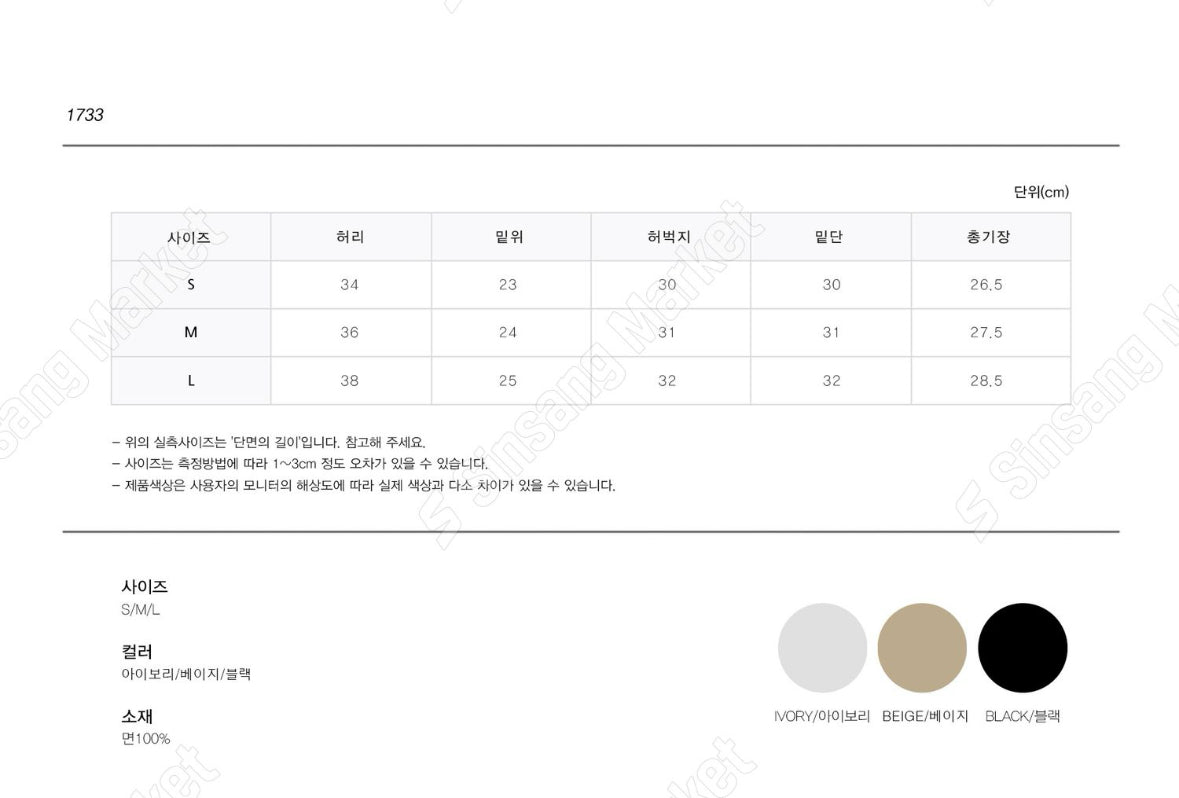 1733

단위(cm)

| 사이즈 | 허리 | 밑위 | 허벅지 | 밑단 | 총기장 |
|---|---|---|---|---|---|
| S | 34 | 23 | 30 | 30 | 26.5 |
| M | 36 | 24 | 31 | 31 | 27.5 |
| L | 38 | 25 | 32 | 32 | 28.5 |

– 위의 실측사이즈는 '단면의 길이'입니다. 참고해 주세요.
– 사이즈는 측정방법에 따라 1~3cm 정도 오차가 있을 수 있습니다.
– 제품색상은 사용자의 모니터의 해상도에 따라 실제 색상과 다소 차이가 있을 수 있습니다.

사이즈
S/M/L

컬러
아이보리/베이지/블랙

소재
면100%

IVORY/아이보리 BEIGE/베이지 BLACK/블랙

Sinsang Market